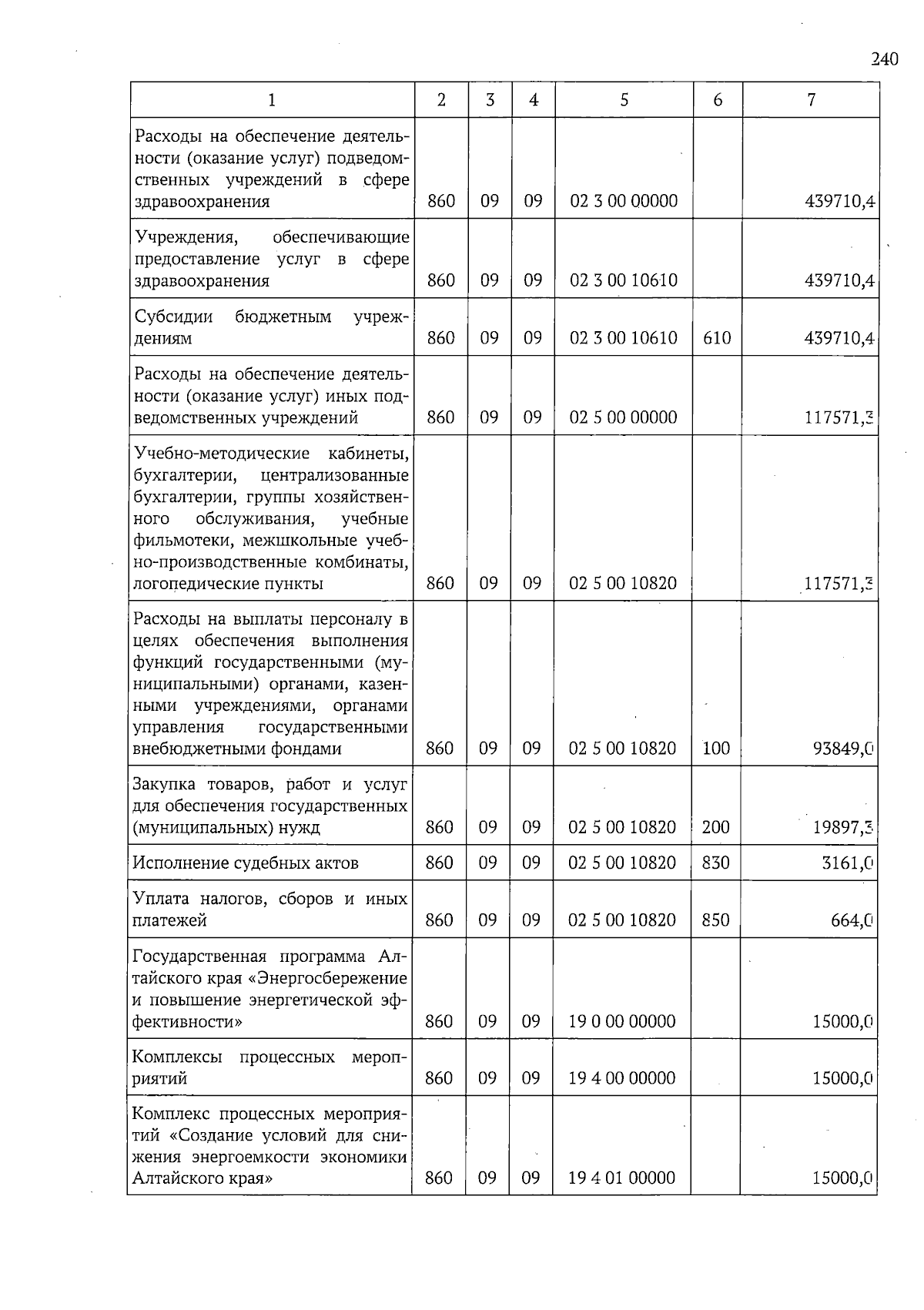 240

| 1 | 2 | 3 | 4 | 5 | 6 | 7 |
|---|---|---|---|---|---|---|
| Расходы на обеспечение деятельности (оказание услуг) подведомственных учреждений в сфере здравоохранения | 860 | 09 | 09 | 02 3 00 00000 |  | 439710,4 |
| Учреждения, обеспечивающие предоставление услуг в сфере здравоохранения | 860 | 09 | 09 | 02 3 00 10610 |  | 439710,4 |
| Субсидии бюджетным учреждениям | 860 | 09 | 09 | 02 3 00 10610 | 610 | 439710,4 |
| Расходы на обеспечение деятельности (оказание услуг) иных подведомственных учреждений | 860 | 09 | 09 | 02 5 00 00000 |  | 117571,3 |
| Учебно-методические кабинеты, бухгалтерии, централизованные бухгалтерии, группы хозяйственного обслуживания, учебные фильмотеки, межшкольные учебно-производственные комбинаты, логопедические пункты | 860 | 09 | 09 | 02 5 00 10820 |  | 117571,3 |
| Расходы на выплаты персоналу в целях обеспечения выполнения функций государственными (муниципальными) органами, казенными учреждениями, органами управления государственными внебюджетными фондами | 860 | 09 | 09 | 02 5 00 10820 | 100 | 93849,0 |
| Закупка товаров, работ и услуг для обеспечения государственных (муниципальных) нужд | 860 | 09 | 09 | 02 5 00 10820 | 200 | 19897,3 |
| Исполнение судебных актов | 860 | 09 | 09 | 02 5 00 10820 | 830 | 3161,0 |
| Уплата налогов, сборов и иных платежей | 860 | 09 | 09 | 02 5 00 10820 | 850 | 664,0 |
| Государственная программа Алтайского края «Энергосбережение и повышение энергетической эффективности» | 860 | 09 | 09 | 19 0 00 00000 |  | 15000,0 |
| Комплексы процессных мероприятий | 860 | 09 | 09 | 19 4 00 00000 |  | 15000,0 |
| Комплекс процессных мероприятий «Создание условий для снижения энергоемкости экономики Алтайского края» | 860 | 09 | 09 | 19 4 01 00000 |  | 15000,0 |